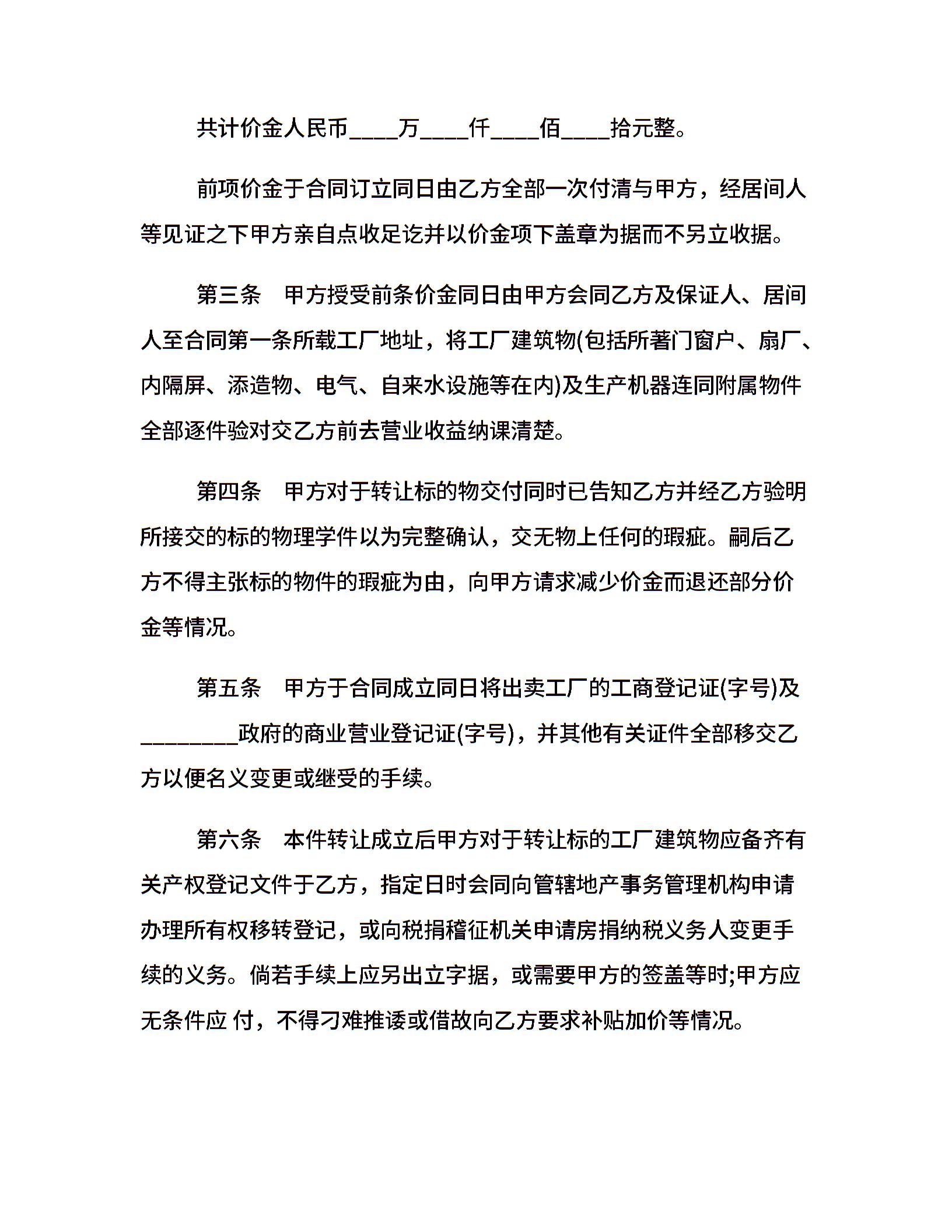 共计价金人民币____万____仟____佰____拾元整。

前项价金于合同订立同日由乙方全部一次付清与甲方，经居间人等见证之下甲方亲自点收足讫并以价金项下盖章为据而不另立收据。

第三条　甲方授受前条价金同日由甲方会同乙方及保证人、居间人至合同第一条所载工厂地址，将工厂建筑物(包括所著门窗户、扇厂、内隔屏、添造物、电气、自来水设施等在内)及生产机器连同附属物件全部逐件验对交乙方前去营业收益纳课清楚。

第四条　甲方对于转让标的物交付同时已告知乙方并经乙方验明所接交的标的物理学件以为完整确认，交无物上任何的瑕疵。嗣后乙方不得主张标的物件的瑕疵为由，向甲方请求减少价金而退还部分价金等情况。

第五条　甲方于合同成立同日将出卖工厂的工商登记证(字号)及________政府的商业营业登记证(字号)，并其他有关证件全部移交乙方以便名义变更或继受的手续。

第六条　本件转让成立后甲方对于转让标的工厂建筑物应备齐有关产权登记文件于乙方，指定日时会同向管辖地产事务管理机构申请办理所有权移转登记，或向税捐稽征机关申请房捐纳税义务人变更手续的义务。倘若手续上应另出立字据，或需要甲方的签盖等时;甲方应无条件应 付，不得刁难推诿或借故向乙方要求补贴加价等情况。